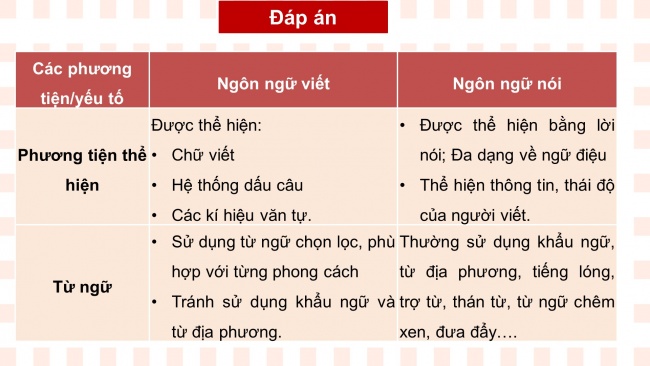 Đáp án

| Các phương tiện/yếu tố | Ngôn ngữ viết | Ngôn ngữ nói |
|---|---|---|
| **Phương tiện thể hiện** | Được thể hiện: • Chữ viết • Hệ thống dấu câu • Các kí hiệu văn tự. | • Được thể hiện bằng lời nói; Đa dạng về ngữ điệu • Thể hiện thông tin, thái độ của người viết. |
| **Từ ngữ** | • Sử dụng từ ngữ chọn lọc, phù hợp với từng phong cách • Tránh sử dụng khẩu ngữ và từ địa phương. | Thường sử dụng khẩu ngữ, từ địa phương, tiếng lóng, trợ từ, thán từ, từ ngữ chêm xen, đưa đẩy…. |